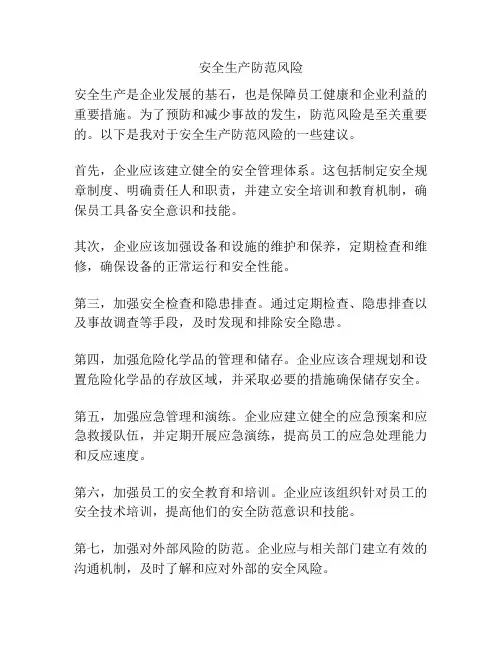 安全生产防范风险

安全生产是企业发展的基石，也是保障员工健康和企业利益的重要措施。为了预防和减少事故的发生，防范风险是至关重要的。以下是我对于安全生产防范风险的一些建议。

首先，企业应该建立健全的安全管理体系。这包括制定安全规章制度、明确责任人和职责，并建立安全培训和教育机制，确保员工具备安全意识和技能。

其次，企业应该加强设备和设施的维护和保养，定期检查和维修，确保设备的正常运行和安全性能。

第三，加强安全检查和隐患排查。通过定期检查、隐患排查以及事故调查等手段，及时发现和排除安全隐患。

第四，加强危险化学品的管理和储存。企业应该合理规划和设置危险化学品的存放区域，并采取必要的措施确保储存安全。

第五，加强应急管理和演练。企业应建立健全的应急预案和应急救援队伍，并定期开展应急演练，提高员工的应急处理能力和反应速度。

第六，加强员工的安全教育和培训。企业应该组织针对员工的安全技术培训，提高他们的安全防范意识和技能。

第七，加强对外部风险的防范。企业应与相关部门建立有效的沟通机制，及时了解和应对外部的安全风险。